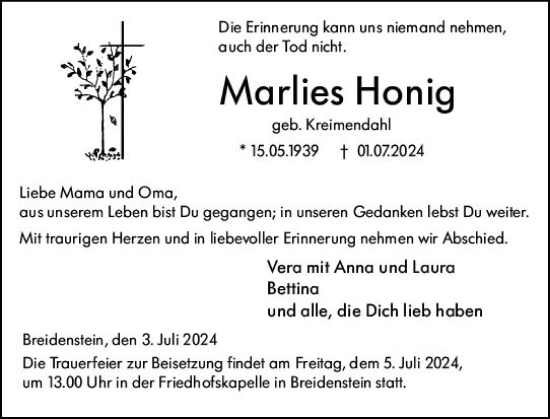 Die Erinnerung kann uns niemand nehmen, auch der Tod nicht.

Marlies Honig

geb. Kreimendahl

* 15.05.1939 † 01.07.2024

Liebe Mama und Oma,
aus unserem Leben bist Du gegangen; in unseren Gedanken lebst Du weiter.

Mit traurigen Herzen und in liebevoller Erinnerung nehmen wir Abschied.

Vera mit Anna und Laura
Bettina
und alle, die Dich lieb haben

Breidenstein, den 3. Juli 2024

Die Trauerfeier zur Beisetzung findet am Freitag, dem 5. Juli 2024, um 13.00 Uhr in der Friedhofskapelle in Breidenstein statt.